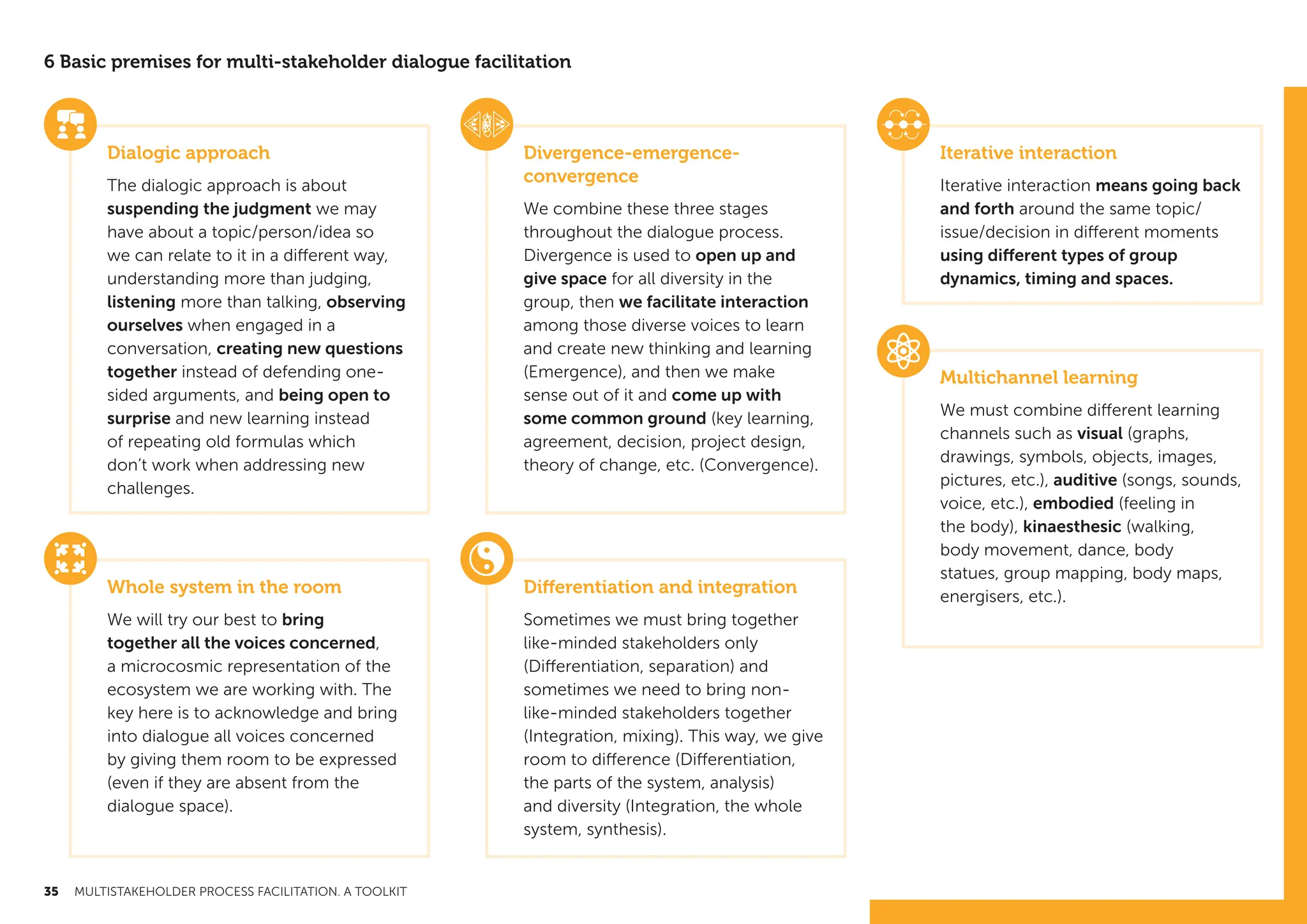 6 Basic premises for multi-stakeholder dialogue facilitation

Dialogic approach

The dialogic approach is about suspending the judgment we may have about a topic/person/idea so we can relate to it in a different way, understanding more than judging, listening more than talking, observing ourselves when engaged in a conversation, creating new questions together instead of defending one-sided arguments, and being open to surprise and new learning instead of repeating old formulas which don't work when addressing new challenges.

Whole system in the room

We will try our best to bring together all the voices concerned, a microcosmic representation of the ecosystem we are working with. The key here is to acknowledge and bring into dialogue all voices concerned by giving them room to be expressed (even if they are absent from the dialogue space).

Divergence-emergence-convergence

We combine these three stages throughout the dialogue process. Divergence is used to open up and give space for all diversity in the group, then we facilitate interaction among those diverse voices to learn and create new thinking and learning (Emergence), and then we make sense out of it and come up with some common ground (key learning, agreement, decision, project design, theory of change, etc. (Convergence).

Differentiation and integration

Sometimes we must bring together like-minded stakeholders only (Differentiation, separation) and sometimes we need to bring non-like-minded stakeholders together (Integration, mixing). This way, we give room to difference (Differentiation, the parts of the system, analysis) and diversity (Integration, the whole system, synthesis).

Iterative interaction

Iterative interaction means going back and forth around the same topic/issue/decision in different moments using different types of group dynamics, timing and spaces.

Multichannel learning

We must combine different learning channels such as visual (graphs, drawings, symbols, objects, images, pictures, etc.), auditive (songs, sounds, voice, etc.), embodied (feeling in the body), kinaesthesic (walking, body movement, dance, body statues, group mapping, body maps, energisers, etc.).

35 MULTISTAKEHOLDER PROCESS FACILITATION. A TOOLKIT